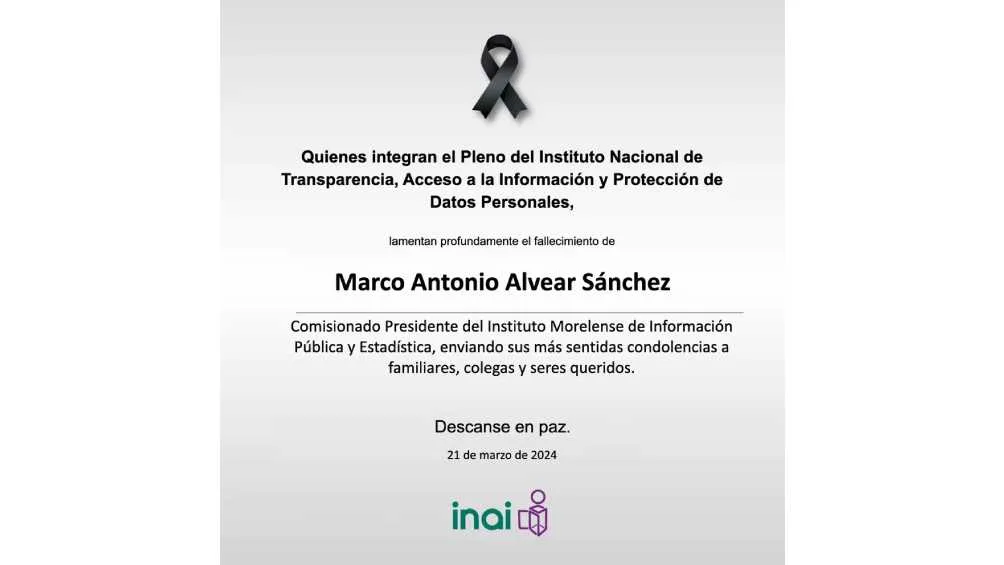 Quienes integran el Pleno del Instituto Nacional de Transparencia, Acceso a la Información y Protección de Datos Personales,

lamentan profundamente el fallecimiento de

Marco Antonio Alvear Sánchez

Comisionado Presidente del Instituto Morelense de Información Pública y Estadística, enviando sus más sentidas condolencias a familiares, colegas y seres queridos.

Descanse en paz.

21 de marzo de 2024

inai